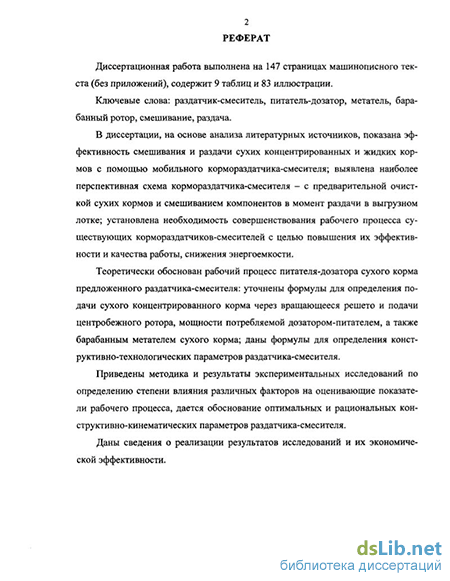 2

РЕФЕРАТ

Диссертационная работа выполнена на 147 страницах машинописного текста (без приложений), содержит 9 таблиц и 83 иллюстрации.

Ключевые слова: раздатчик-смеситель, питатель-дозатор, метатель, барабанный ротор, смешивание, раздача.

В диссертации, на основе анализа литературных источников, показана эффективность смешивания и раздачи сухих концентрированных и жидких кормов с помощью мобильного кормораздатчика-смесителя; выявлена наиболее перспективная схема кормораздатчика-смесителя – с предварительной очисткой сухих кормов и смешиванием компонентов в момент раздачи в выгрузном лотке; установлена необходимость совершенствования рабочего процесса существующих кормораздатчиков-смесителей с целью повышения их эффективности и качества работы, снижения энергоемкости.

Теоретически обоснован рабочий процесс питателя-дозатора сухого корма предложенного раздатчика-смесителя: уточнены формулы для определения подачи сухого концентрированного корма через вращающееся решето и подачи центробежного ротора, мощности потребляемой дозатором-питателем, а также барабанным метателем сухого корма; даны формулы для определения конструктивно-технологических параметров раздатчика-смесителя.

Приведены методика и результаты экспериментальных исследований по определению степени влияния различных факторов на оценивающие показатели рабочего процесса, дается обоснование оптимальных и рациональных конструктивно-кинематических параметров раздатчика-смесителя.

Даны сведения о реализации результатов исследований и их экономической эффективности.

dsLib.net
библиотека диссертаций